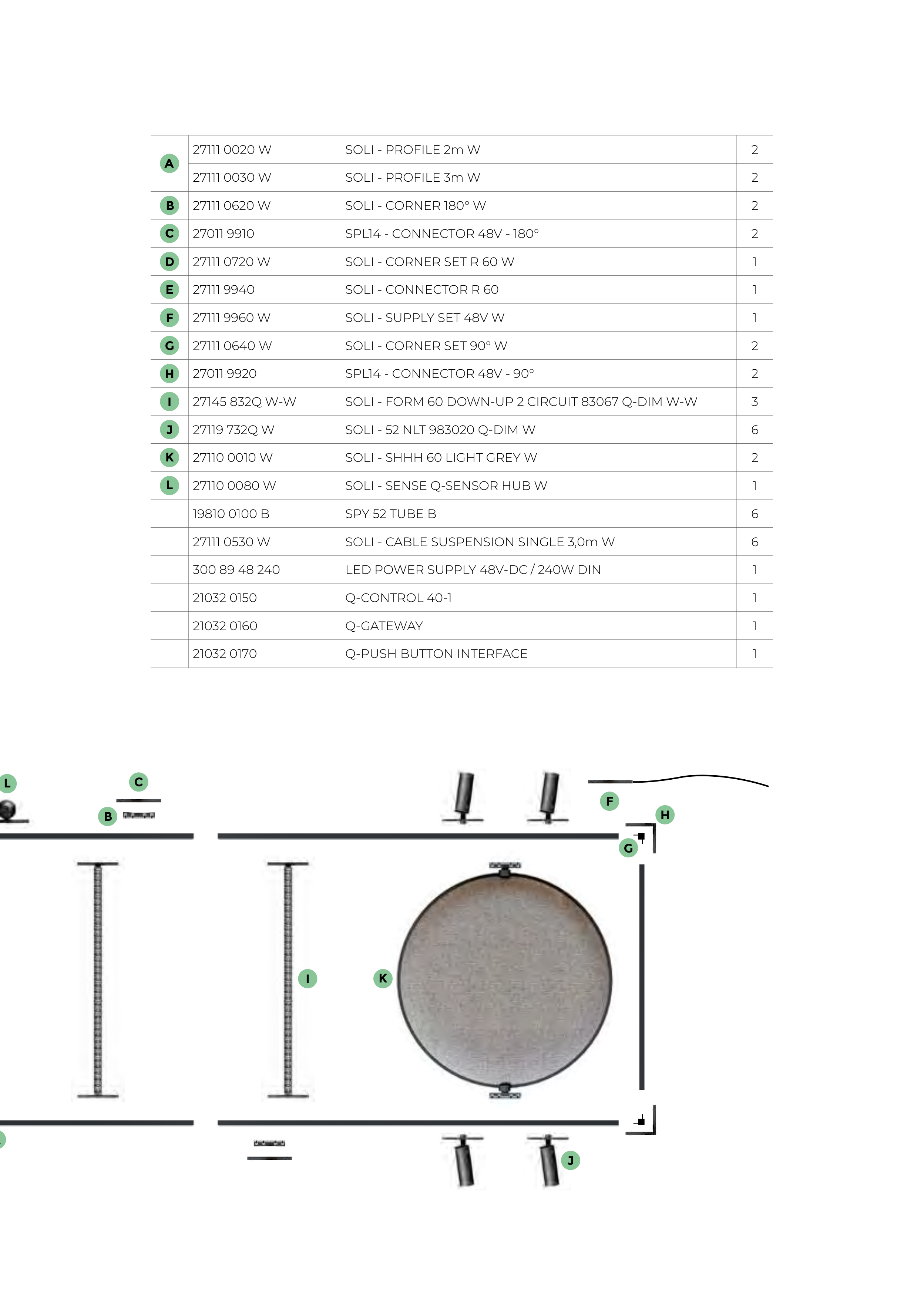 |  |  |  |  |
|---|---|---|---|
| A | 27111 0020 W | SOLI - PROFILE 2m W | 2 |
|  | 27111 0030 W | SOLI - PROFILE 3m W | 2 |
| B | 27111 0620 W | SOLI - CORNER 180° W | 2 |
| C | 27011 9910 | SPL14 - CONNECTOR 48V - 180° | 2 |
| D | 27111 0720 W | SOLI - CORNER SET R 60 W | 1 |
| E | 27111 9940 | SOLI - CONNECTOR R 60 | 1 |
| F | 27111 9960 W | SOLI - SUPPLY SET 48V W | 1 |
| G | 27111 0640 W | SOLI - CORNER SET 90° W | 2 |
| H | 27011 9920 | SPL14 - CONNECTOR 48V - 90° | 2 |
| I | 27145 832Q W-W | SOLI - FORM 60 DOWN-UP 2 CIRCUIT 83067 Q-DIM W-W | 3 |
| J | 27119 732Q W | SOLI - 52 NLT 983020 Q-DIM W | 6 |
| K | 27110 0010 W | SOLI - SHHH 60 LIGHT GREY W | 2 |
| L | 27110 0080 W | SOLI - SENSE Q-SENSOR HUB W | 1 |
|  | 19810 0100 B | SPY 52 TUBE B | 6 |
|  | 27111 0530 W | SOLI - CABLE SUSPENSION SINGLE 3,0m W | 6 |
|  | 300 89 48 240 | LED POWER SUPPLY 48V-DC / 240W DIN | 1 |
|  | 21032 0150 | Q-CONTROL 40-1 | 1 |
|  | 21032 0160 | Q-GATEWAY | 1 |
|  | 21032 0170 | Q-PUSH BUTTON INTERFACE | 1 |

L C B F H G I K J